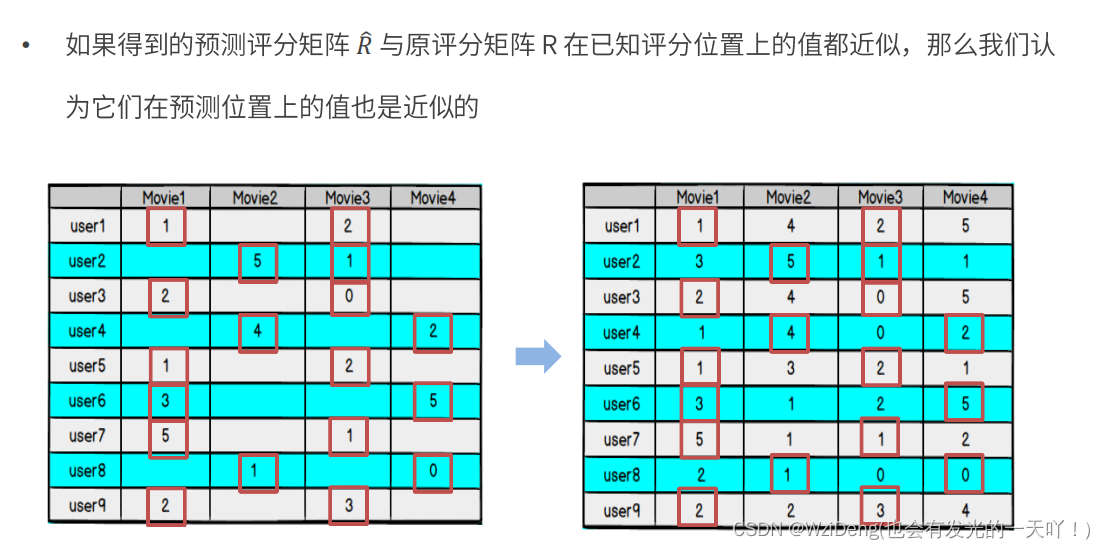 • 如果得到的预测评分矩阵 $\hat{R}$ 与原评分矩阵 R 在已知评分位置上的值都近似，那么我们认为它们在预测位置上的值也是近似的

| | Movie1 | Movie2 | Movie3 | Movie4 |
|---|---|---|---|---|
| user1 | 1 | | 2 | |
| user2 | | 5 | 1 | |
| user3 | 2 | | 0 | |
| user4 | | 4 | | 2 |
| user5 | 1 | | 2 | |
| user6 | 3 | | | 5 |
| user7 | 5 | | 1 | |
| user8 | | 1 | | 0 |
| user9 | 2 | | 3 | |

| | Movie1 | Movie2 | Movie3 | Movie4 |
|---|---|---|---|---|
| user1 | 1 | 4 | 2 | 5 |
| user2 | 3 | 5 | 1 | 1 |
| user3 | 2 | 4 | 0 | 5 |
| user4 | 1 | 4 | 0 | 2 |
| user5 | 1 | 3 | 2 | 1 |
| user6 | 3 | 1 | 2 | 5 |
| user7 | 5 | 1 | 1 | 2 |
| user8 | 2 | 1 | 0 | 0 |
| user9 | 2 | 2 | 3 | 4 |

CSDN @WziDeng(也会有发光的一天吖！)